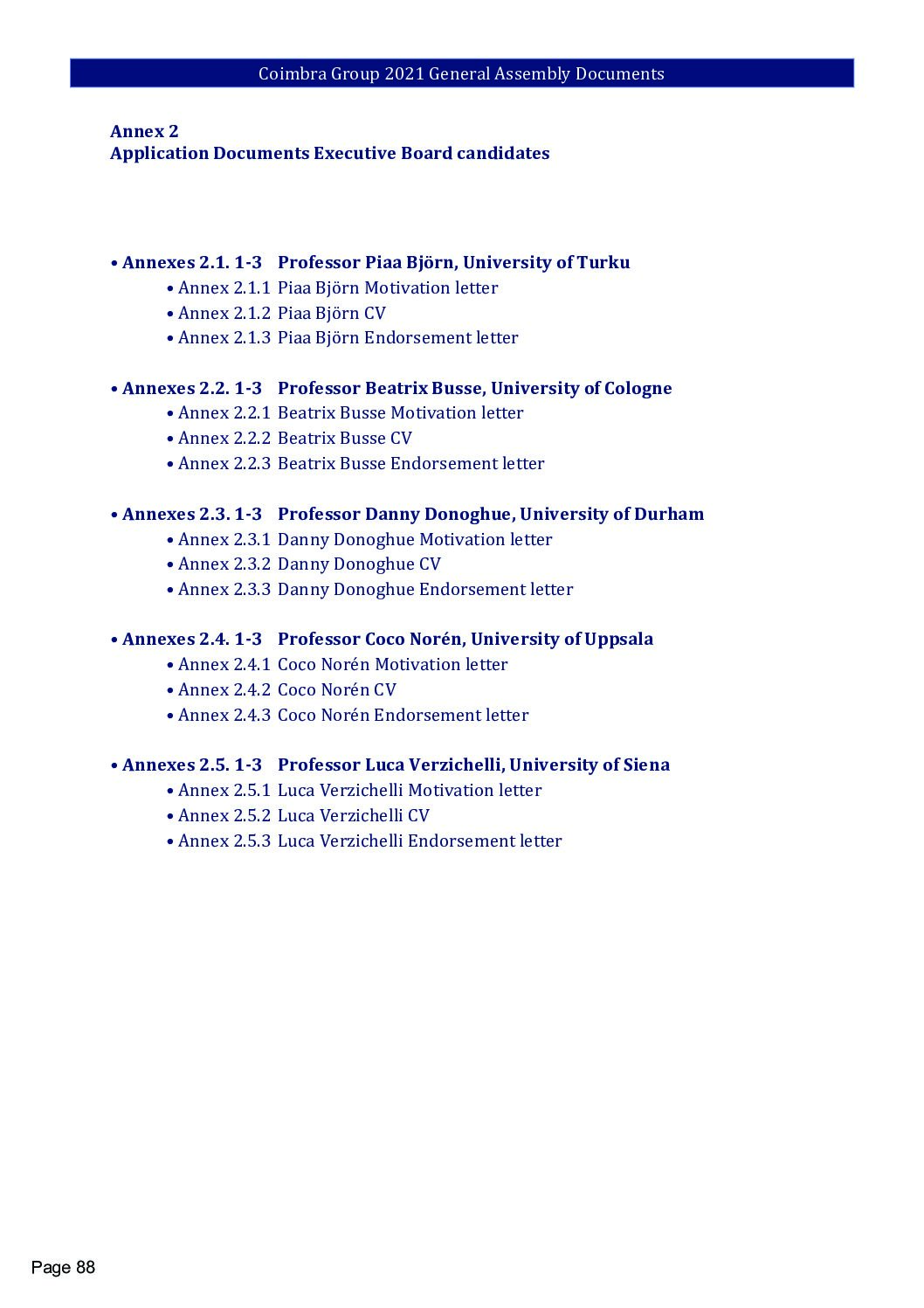 Coimbra Group 2021 General Assembly Documents

Annex 2
Application Documents Executive Board candidates

• Annexes 2.1. 1-3 Professor Piaa Björn, University of Turku
• Annex 2.1.1 Piaa Björn Motivation letter
• Annex 2.1.2 Piaa Björn CV
• Annex 2.1.3 Piaa Björn Endorsement letter

• Annexes 2.2. 1-3 Professor Beatrix Busse, University of Cologne
• Annex 2.2.1 Beatrix Busse Motivation letter
• Annex 2.2.2 Beatrix Busse CV
• Annex 2.2.3 Beatrix Busse Endorsement letter

• Annexes 2.3. 1-3 Professor Danny Donoghue, University of Durham
• Annex 2.3.1 Danny Donoghue Motivation letter
• Annex 2.3.2 Danny Donoghue CV
• Annex 2.3.3 Danny Donoghue Endorsement letter

• Annexes 2.4. 1-3 Professor Coco Norén, University of Uppsala
• Annex 2.4.1 Coco Norén Motivation letter
• Annex 2.4.2 Coco Norén CV
• Annex 2.4.3 Coco Norén Endorsement letter

• Annexes 2.5. 1-3 Professor Luca Verzichelli, University of Siena
• Annex 2.5.1 Luca Verzichelli Motivation letter
• Annex 2.5.2 Luca Verzichelli CV
• Annex 2.5.3 Luca Verzichelli Endorsement letter

Page 88